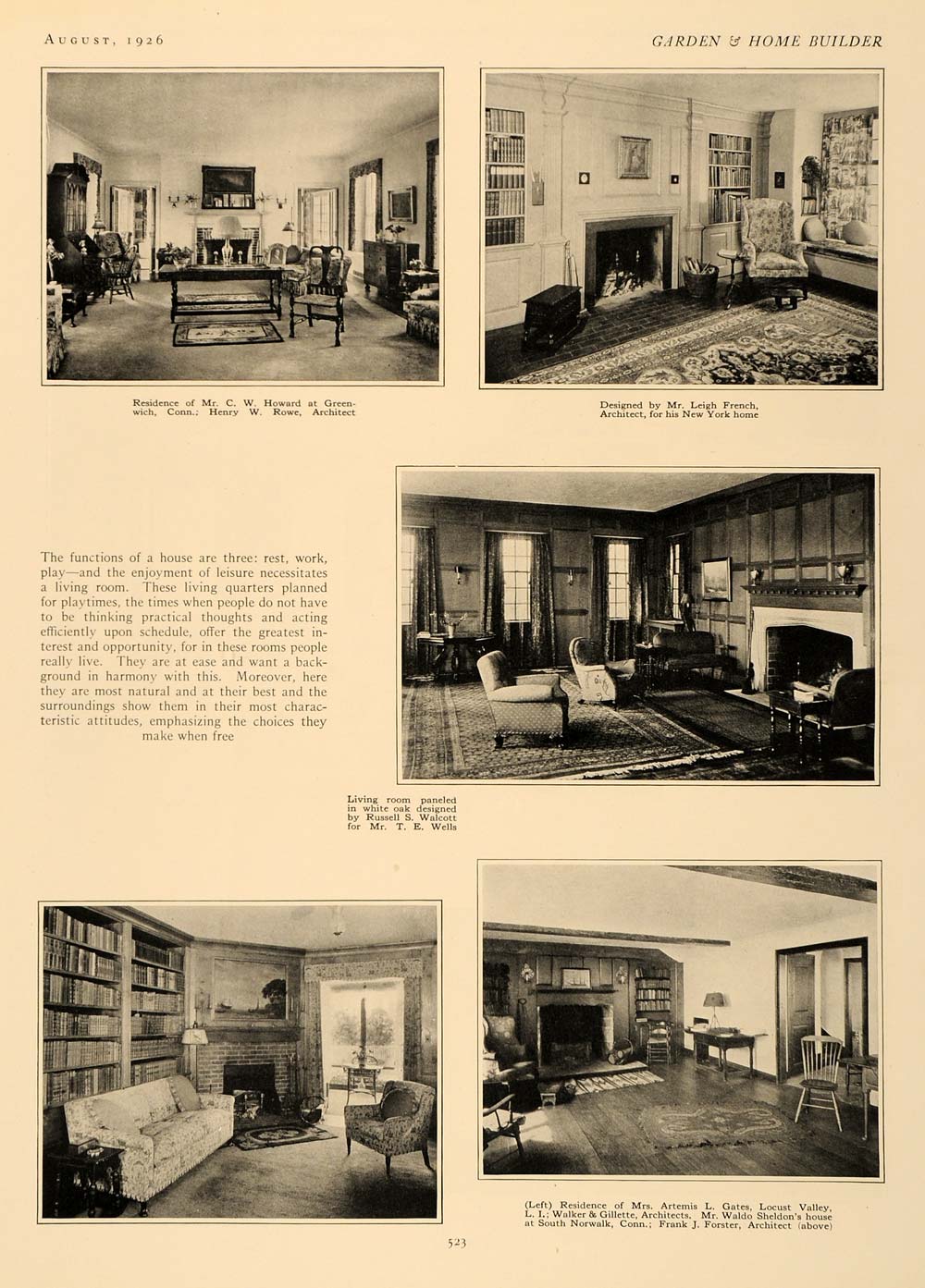 AUGUST, 1926

GARDEN & HOME BUILDER

Residence of Mr. C. W. Howard at Greenwich, Conn.; Henry W. Rowe, Architect

Designed by Mr. Leigh French, Architect, for his New York home

The functions of a house are three: rest, work, play—and the enjoyment of leisure necessitates a living room. These living quarters planned for playtimes, the times when people do not have to be thinking practical thoughts and acting efficiently upon schedule, offer the greatest interest and opportunity, for in these rooms people really live. They are at ease and want a background in harmony with this. Moreover, here they are most natural and at their best and the surroundings show them in their most characteristic attitudes, emphasizing the choices they make when free

Living room paneled in white oak designed by Russell S. Walcott for Mr. T. E. Wells

(Left) Residence of Mrs. Artemis L. Gates, Locust Valley, L. I.; Walker & Gillette, Architects. Mr. Waldo Sheldon's house at South Norwalk, Conn.; Frank J. Forster, Architect (above)

523